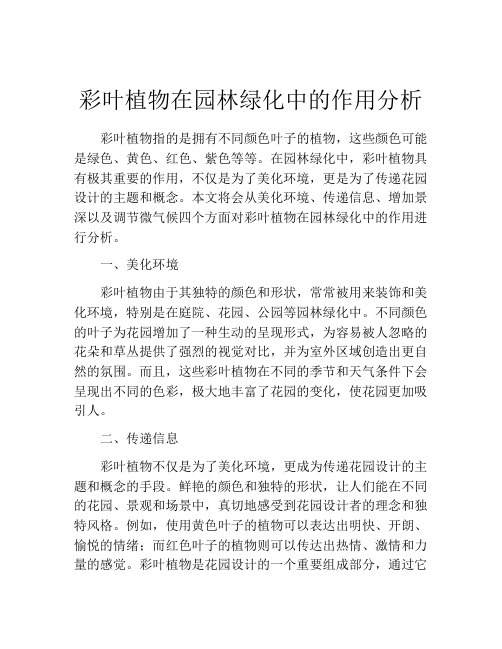 彩叶植物在园林绿化中的作用分析

彩叶植物指的是拥有不同颜色叶子的植物，这些颜色可能是绿色、黄色、红色、紫色等等。在园林绿化中，彩叶植物具有极其重要的作用，不仅是为了美化环境，更是为了传递花园设计的主题和概念。本文将会从美化环境、传递信息、增加景深以及调节微气候四个方面对彩叶植物在园林绿化中的作用进行分析。

一、美化环境

彩叶植物由于其独特的颜色和形状，常常被用来装饰和美化环境，特别是在庭院、花园、公园等园林绿化中。不同颜色的叶子为花园增加了一种生动的呈现形式，为容易被人忽略的花朵和草丛提供了强烈的视觉对比，并为室外区域创造出更自然的氛围。而且，这些彩叶植物在不同的季节和天气条件下会呈现出不同的色彩，极大地丰富了花园的变化，使花园更加吸引人。

二、传递信息

彩叶植物不仅是为了美化环境，更成为传递花园设计的主题和概念的手段。鲜艳的颜色和独特的形状，让人们能在不同的花园、景观和场景中，真切地感受到花园设计者的理念和独特风格。例如，使用黄色叶子的植物可以表达出明快、开朗、愉悦的情绪；而红色叶子的植物则可以传达出热情、激情和力量的感觉。彩叶植物是花园设计的一个重要组成部分，通过它